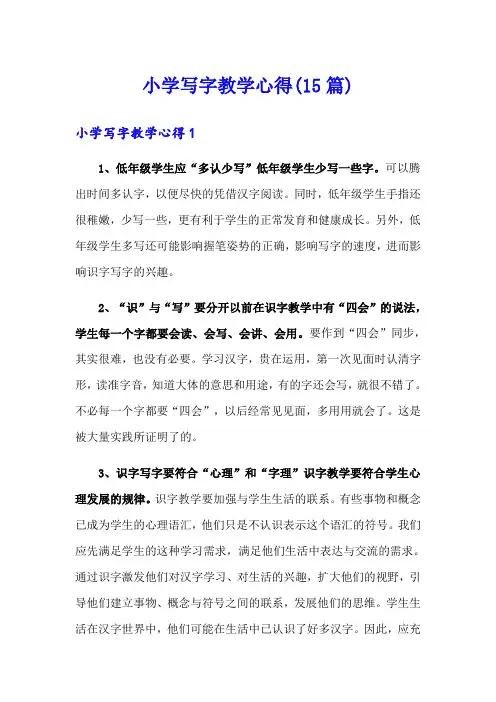 小学写字教学心得(15篇)

小学写字教学心得1

1、低年级学生应“多认少写”低年级学生少写一些字。可以腾出时间多认字，以便尽快的凭借汉字阅读。同时，低年级学生手指还很稚嫩，少写一些，更有利于学生的正常发育和健康成长。另外，低年级学生多写还可能影响握笔姿势的正确，影响写字的速度，进而影响识字写字的兴趣。

2、“识”与“写”要分开以前在识字教学中有“四会”的说法，学生每一个字都要会读、会写、会讲、会用。要作到“四会”同步，其实很难，也没有必要。学习汉字，贵在运用，第一次见面时认清字形，读准字音，知道大体的意思和用途，有的字还会写，就很不错了。不必每一个字都要“四会”，以后经常见见面，多用用就会了。这是被大量实践所证明了的。

3、识字写字要符合“心理”和“字理”识字教学要符合学生心理发展的规律。识字教学要加强与学生生活的联系。有些事物和概念已成为学生的心理语汇，他们只是不认识表示这个语汇的符号。我们应先满足学生的这种学习需求，满足他们生活中表达与交流的需求。通过识字激发他们对汉字学习、对生活的兴趣，扩大他们的视野，引导他们建立事物、概念与符号之间的联系，发展他们的思维。学生生活在汉字世界中，他们可能在生活中已认识了好多汉字。因此，应充